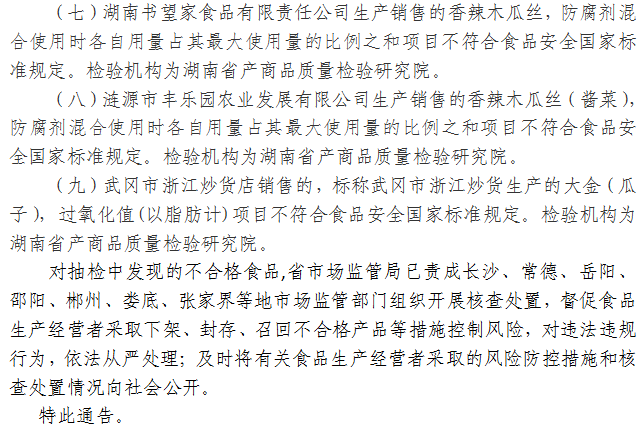 （七）湖南书望家食品有限责任公司生产销售的香辣木瓜丝，防腐剂混合使用时各自用量占其最大使用量的比例之和项目不符合食品安全国家标准规定。检验机构为湖南省产商品质量检验研究院。

（八）涟源市丰乐园农业发展有限公司生产销售的香辣木瓜丝（酱菜），防腐剂混合使用时各自用量占其最大使用量的比例之和项目不符合食品安全国家标准规定。检验机构为湖南省产商品质量检验研究院。

（九）武冈市浙江炒货店销售的，标称武冈市浙江炒货生产的大金（瓜子），过氧化值(以脂肪计)项目不符合食品安全国家标准规定。检验机构为湖南省产商品质量检验研究院。

对抽检中发现的不合格食品,省市场监管局已责成长沙、常德、岳阳、邵阳、郴州、娄底、张家界等地市场监管部门组织开展核查处置，督促食品生产经营者采取下架、封存、召回不合格产品等措施控制风险，对违法违规行为，依法从严处理；及时将有关食品生产经营者采取的风险防控措施和核查处置情况向社会公开。

特此通告。